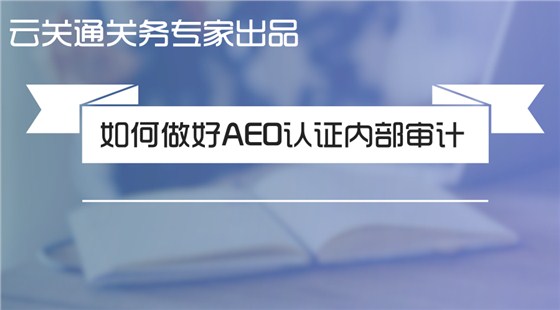 云关通关务专家出品

如何做好AEO认证内部审计